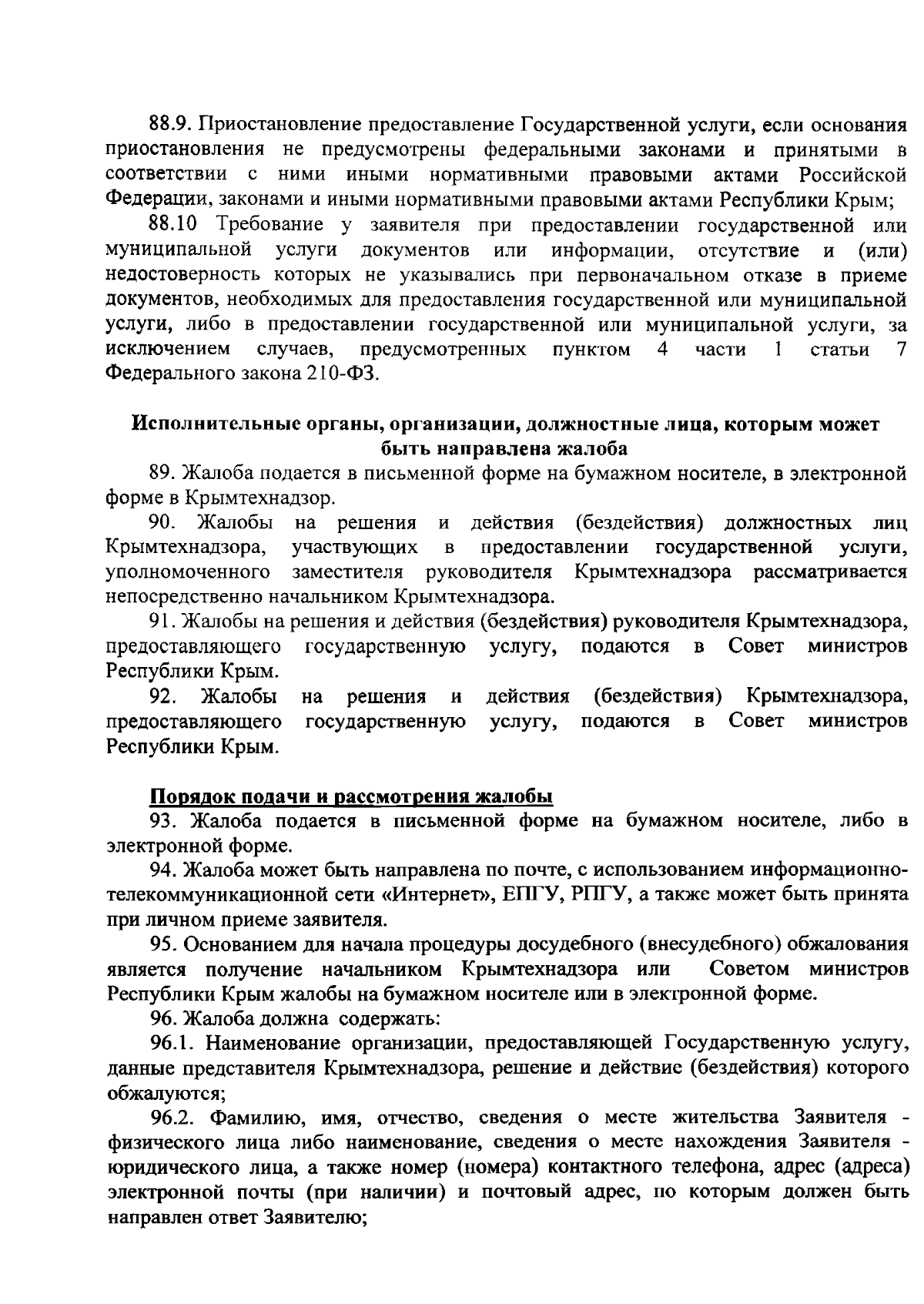 88.9. Приостановление предоставление Государственной услуги, если основания приостановления не предусмотрены федеральными законами и принятыми в соответствии с ними иными нормативными правовыми актами Российской Федерации, законами и иными нормативными правовыми актами Республики Крым;

88.10 Требование у заявителя при предоставлении государственной или муниципальной услуги документов или информации, отсутствие и (или) недостоверность которых не указывались при первоначальном отказе в приеме документов, необходимых для предоставления государственной или муниципальной услуги, либо в предоставлении государственной или муниципальной услуги, за исключением случаев, предусмотренных пунктом 4 части 1 статьи 7 Федерального закона 210-ФЗ.

Исполнительные органы, организации, должностные лица, которым может быть направлена жалоба

89. Жалоба подается в письменной форме на бумажном носителе, в электронной форме в Крымтехнадзор.

90. Жалобы на решения и действия (бездействия) должностных лиц Крымтехнадзора, участвующих в предоставлении государственной услуги, уполномоченного заместителя руководителя Крымтехнадзора рассматривается непосредственно начальником Крымтехнадзора.

91. Жалобы на решения и действия (бездействия) руководителя Крымтехнадзора, предоставляющего государственную услугу, подаются в Совет министров Республики Крым.

92. Жалобы на решения и действия (бездействия) Крымтехнадзора, предоставляющего государственную услугу, подаются в Совет министров Республики Крым.

Порядок подачи и рассмотрения жалобы

93. Жалоба подается в письменной форме на бумажном носителе, либо в электронной форме.

94. Жалоба может быть направлена по почте, с использованием информационно-телекоммуникационной сети «Интернет», ЕПГУ, РПГУ, а также может быть принята при личном приеме заявителя.

95. Основанием для начала процедуры досудебного (внесудебного) обжалования является получение начальником Крымтехнадзора или Советом министров Республики Крым жалобы на бумажном носителе или в электронной форме.

96. Жалоба должна содержать:

96.1. Наименование организации, предоставляющей Государственную услугу, данные представителя Крымтехнадзора, решение и действие (бездействия) которого обжалуются;

96.2. Фамилию, имя, отчество, сведения о месте жительства Заявителя - физического лица либо наименование, сведения о месте нахождения Заявителя - юридического лица, а также номер (номера) контактного телефона, адрес (адреса) электронной почты (при наличии) и почтовый адрес, по которым должен быть направлен ответ Заявителю;